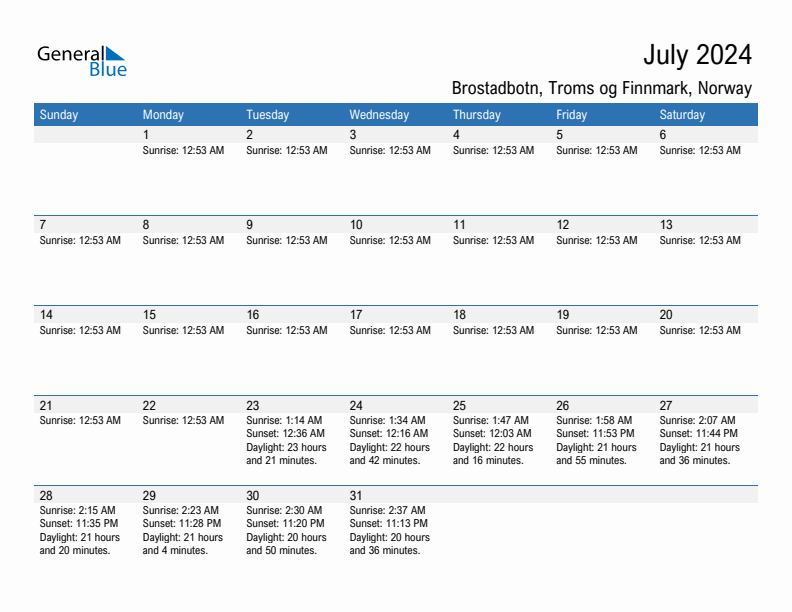 General Blue

July 2024
Brostadbotn, Troms og Finnmark, Norway

| Sunday | Monday | Tuesday | Wednesday | Thursday | Friday | Saturday |
|---|---|---|---|---|---|---|
| | 1 Sunrise: 12:53 AM | 2 Sunrise: 12:53 AM | 3 Sunrise: 12:53 AM | 4 Sunrise: 12:53 AM | 5 Sunrise: 12:53 AM | 6 Sunrise: 12:53 AM |
| 7 Sunrise: 12:53 AM | 8 Sunrise: 12:53 AM | 9 Sunrise: 12:53 AM | 10 Sunrise: 12:53 AM | 11 Sunrise: 12:53 AM | 12 Sunrise: 12:53 AM | 13 Sunrise: 12:53 AM |
| 14 Sunrise: 12:53 AM | 15 Sunrise: 12:53 AM | 16 Sunrise: 12:53 AM | 17 Sunrise: 12:53 AM | 18 Sunrise: 12:53 AM | 19 Sunrise: 12:53 AM | 20 Sunrise: 12:53 AM |
| 21 Sunrise: 12:53 AM | 22 Sunrise: 12:53 AM | 23 Sunrise: 1:14 AM Sunset: 12:36 AM Daylight: 23 hours and 21 minutes. | 24 Sunrise: 1:34 AM Sunset: 12:16 AM Daylight: 22 hours and 42 minutes. | 25 Sunrise: 1:47 AM Sunset: 12:03 AM Daylight: 22 hours and 16 minutes. | 26 Sunrise: 1:58 AM Sunset: 11:53 PM Daylight: 21 hours and 55 minutes. | 27 Sunrise: 2:07 AM Sunset: 11:44 PM Daylight: 21 hours and 36 minutes. |
| 28 Sunrise: 2:15 AM Sunset: 11:35 PM Daylight: 21 hours and 20 minutes. | 29 Sunrise: 2:23 AM Sunset: 11:28 PM Daylight: 21 hours and 4 minutes. | 30 Sunrise: 2:30 AM Sunset: 11:20 PM Daylight: 20 hours and 50 minutes. | 31 Sunrise: 2:37 AM Sunset: 11:13 PM Daylight: 20 hours and 36 minutes. | | | |